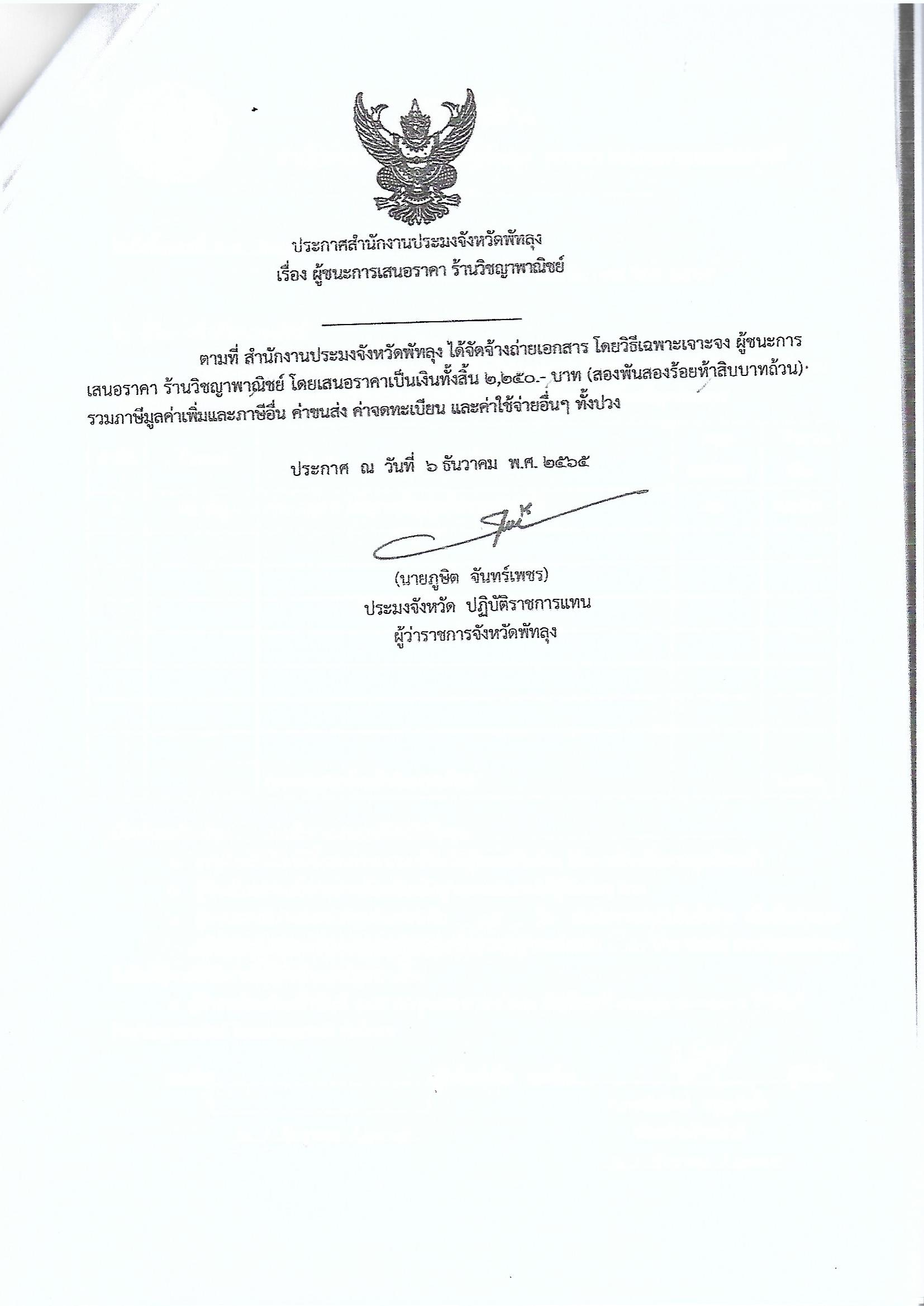 ประกาศสำนักงานประมงจังหวัดพัทลุง
เรื่อง ผู้ชนะการเสนอราคา ร้านวิชญาพาณิชย์

ตามที่ สำนักงานประมงจังหวัดพัทลุง ได้จัดจ้างถ่ายเอกสาร โดยวิธีเฉพาะเจาะจง ผู้ชนะการเสนอราคา ร้านวิชญาพาณิชย์ โดยเสนอราคาเป็นเงินทั้งสิ้น ๒,๒๕๐.- บาท (สองพันสองร้อยห้าสิบบาทถ้วน) รวมภาษีมูลค่าเพิ่มและภาษีอื่น ค่าขนส่ง ค่าจดทะเบียน และค่าใช้จ่ายอื่นๆ ทั้งปวง

ประกาศ ณ วันที่ ๖ ธันวาคม พ.ศ. ๒๕๖๕

(นายภูษิต จันทร์เพชร)
ประมงจังหวัด ปฏิบัติราชการแทน
ผู้ว่าราชการจังหวัดพัทลุง